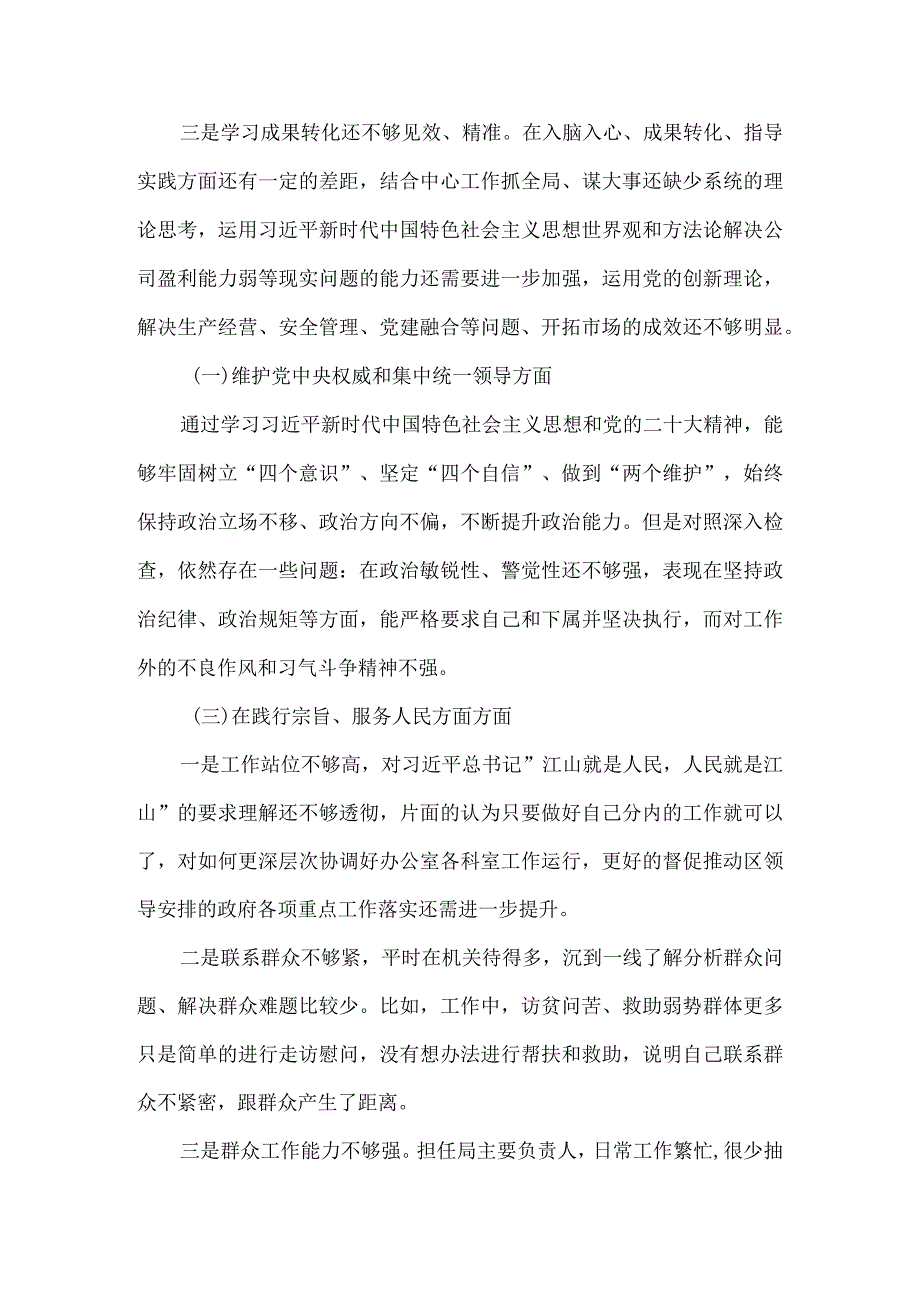 三是学习成果转化还不够见效、精准。在入脑入心、成果转化、指导实践方面还有一定的差距，结合中心工作抓全局、谋大事还缺少系统的理论思考，运用习近平新时代中国特色社会主义思想世界观和方法论解决公司盈利能力弱等现实问题的能力还需要进一步加强，运用党的创新理论，解决生产经营、安全管理、党建融合等问题、开拓市场的成效还不够明显。

(一)维护党中央权威和集中统一领导方面

通过学习习近平新时代中国特色社会主义思想和党的二十大精神，能够牢固树立“四个意识”、坚定“四个自信”、做到“两个维护”，始终保持政治立场不移、政治方向不偏，不断提升政治能力。但是对照深入检查，依然存在一些问题：在政治敏锐性、警觉性还不够强，表现在坚持政治纪律、政治规矩等方面，能严格要求自己和下属并坚决执行，而对工作外的不良作风和习气斗争精神不强。

(三)在践行宗旨、服务人民方面方面

一是工作站位不够高，对习近平总书记”江山就是人民，人民就是江山”的要求理解还不够透彻，片面的认为只要做好自己分内的工作就可以了，对如何更深层次协调好办公室各科室工作运行，更好的督促推动区领导安排的政府各项重点工作落实还需进一步提升。

二是联系群众不够紧，平时在机关待得多，沉到一线了解分析群众问题、解决群众难题比较少。比如，工作中，访贫问苦、救助弱势群体更多只是简单的进行走访慰问，没有想办法进行帮扶和救助，说明自己联系群众不紧密，跟群众产生了距离。

三是群众工作能力不够强。担任局主要负责人，日常工作繁忙,很少抽